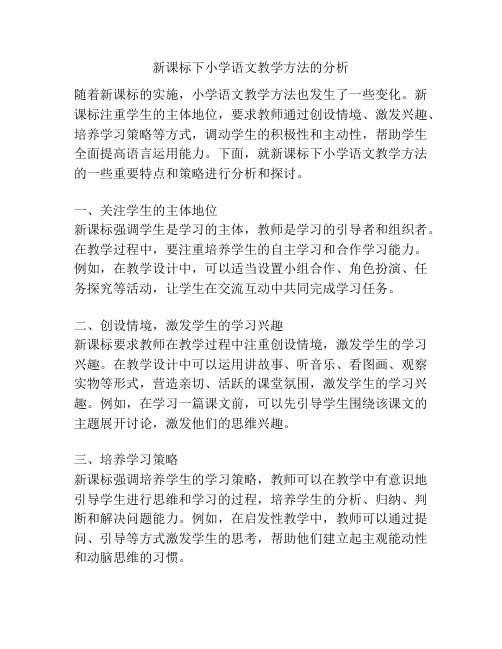 新课标下小学语文教学方法的分析

随着新课标的实施，小学语文教学方法也发生了一些变化。新课标注重学生的主体地位，要求教师通过创设情境、激发兴趣、培养学习策略等方式，调动学生的积极性和主动性，帮助学生全面提高语言运用能力。下面，就新课标下小学语文教学方法的一些重要特点和策略进行分析和探讨。

一、关注学生的主体地位
新课标强调学生是学习的主体，教师是学习的引导者和组织者。在教学过程中，要注重培养学生的自主学习和合作学习能力。例如，在教学设计中，可以适当设置小组合作、角色扮演、任务探究等活动，让学生在交流互动中共同完成学习任务。

二、创设情境，激发学生的学习兴趣
新课标要求教师在教学过程中注重创设情境，激发学生的学习兴趣。在教学设计中可以运用讲故事、听音乐、看图画、观察实物等形式，营造亲切、活跃的课堂氛围，激发学生的学习兴趣。例如，在学习一篇课文前，可以先引导学生围绕该课文的主题展开讨论，激发他们的思维兴趣。

三、培养学习策略
新课标强调培养学生的学习策略，教师可以在教学中有意识地引导学生进行思维和学习的过程，培养学生的分析、归纳、判断和解决问题能力。例如，在启发性教学中，教师可以通过提问、引导等方式激发学生的思考，帮助他们建立起主观能动性和动脑思维的习惯。